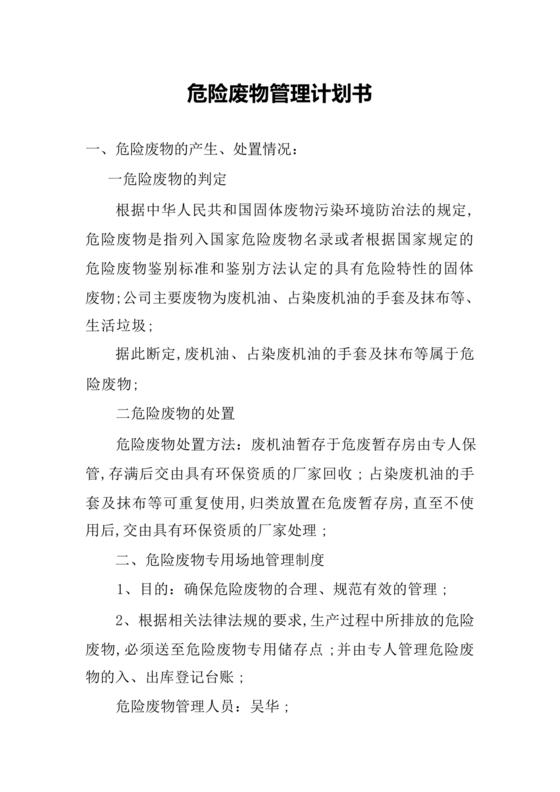 危险废物管理计划书

一、危险废物的产生、处置情况：

一危险废物的判定

根据中华人民共和国固体废物污染环境防治法的规定,危险废物是指列入国家危险废物名录或者根据国家规定的危险废物鉴别标准和鉴别方法认定的具有危险特性的固体废物;公司主要废物为废机油、占染废机油的手套及抹布等、生活垃圾；

据此断定,废机油、占染废机油的手套及抹布等属于危险废物;

二危险废物的处置

危险废物处置方法：废机油暂存于危废暂存房由专人保管,存满后交由具有环保资质的厂家回收；占染废机油的手套及抹布等可重复使用,归类放置在危废暂存房,直至不使用后,交由具有环保资质的厂家处理；

二、危险废物专用场地管理制度

1、目的：确保危险废物的合理、规范有效的管理；

2、根据相关法律法规的要求,生产过程中所排放的危险废物,必须送至危险废物专用储存点；并由专人管理危险废物的入、出库登记台账；

危险废物管理人员：吴华；